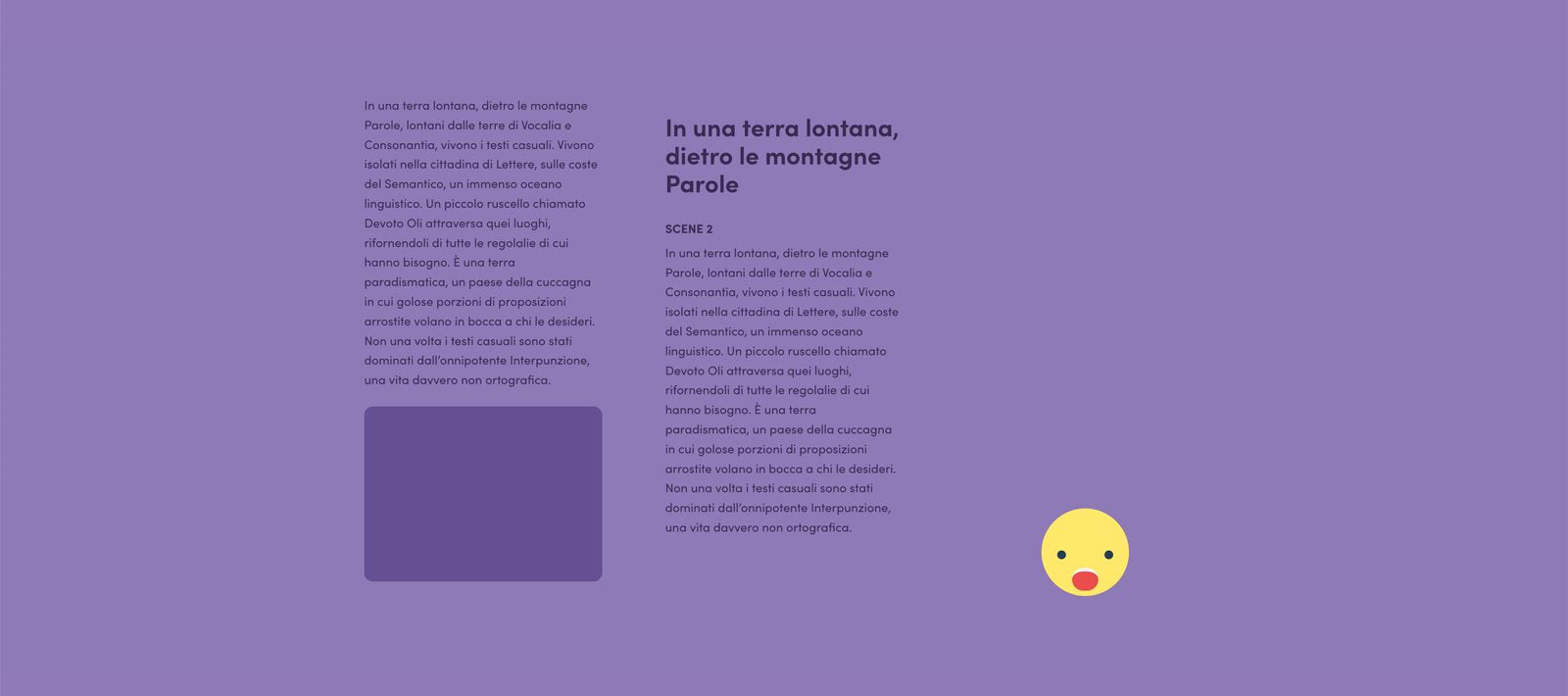 In una terra lontana, dietro le montagne Parole, lontani dalle terre di Vocalia e Consonantia, vivono i testi casuali. Vivono isolati nella cittadina di Lettere, sulle coste del Semantico, un immenso oceano linguistico. Un piccolo ruscello chiamato Devoto Oli attraversa quei luoghi, rifornendoli di tutte le regolalie di cui hanno bisogno. È una terra paradismatica, un paese della cuccagna in cui golose porzioni di proposizioni arrostite volano in bocca a chi le desideri. Non una volta i testi casuali sono stati dominati dall'onnipotente Interpunzione, una vita davvero non ortografica.

In una terra lontana, dietro le montagne Parole

SCENE 2

In una terra lontana, dietro le montagne Parole, lontani dalle terre di Vocalia e Consonantia, vivono i testi casuali. Vivono isolati nella cittadina di Lettere, sulle coste del Semantico, un immenso oceano linguistico. Un piccolo ruscello chiamato Devoto Oli attraversa quei luoghi, rifornendoli di tutte le regolalie di cui hanno bisogno. È una terra paradismatica, un paese della cuccagna in cui golose porzioni di proposizioni arrostite volano in bocca a chi le desideri. Non una volta i testi casuali sono stati dominati dall'onnipotente Interpunzione, una vita davvero non ortografica.